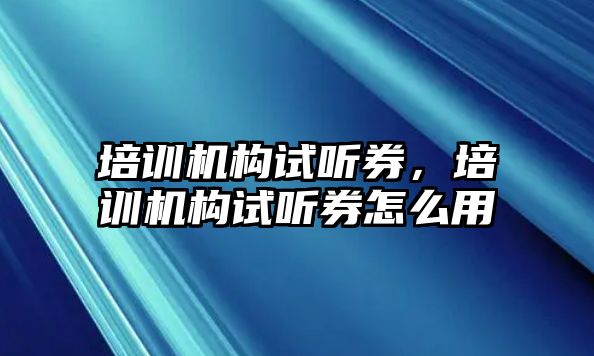 培训机构试听券，培训机构试听券怎么用